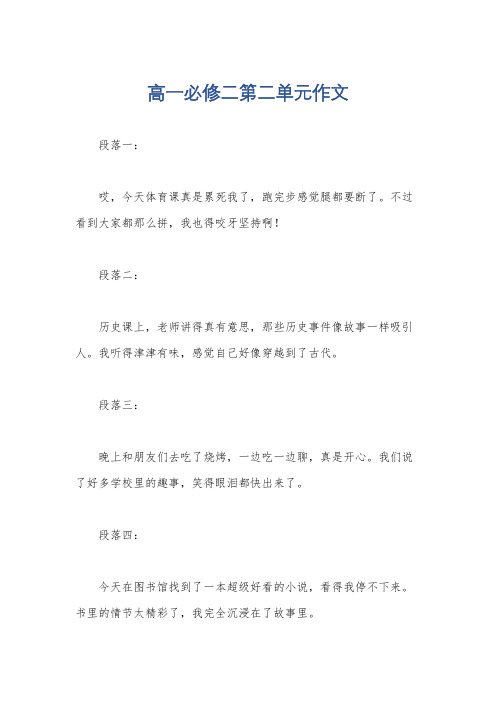 高一必修二第二单元作文

段落一：

哎，今天体育课真是累死我了，跑完步感觉腿都要断了。不过看到大家都那么拼，我也得咬牙坚持啊！

段落二：

历史课上，老师讲得真有意思，那些历史事件像故事一样吸引人。我听得津津有味，感觉自己好像穿越到了古代。

段落三：

晚上和朋友们去吃了烧烤，一边吃一边聊，真是开心。我们说了好多学校里的趣事，笑得眼泪都快出来了。

段落四：

今天在图书馆找到了一本超级好看的小说，看得我停不下来。书里的情节太精彩了，我完全沉浸在了故事里。